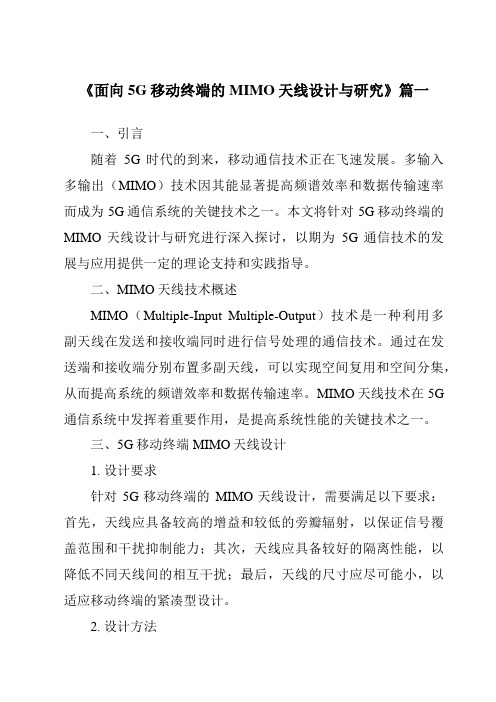 《面向 5G 移动终端的 MIMO 天线设计与研究》篇一

一、引言

随着 5G 时代的到来，移动通信技术正在飞速发展。多输入多输出（MIMO）技术因其能显著提高频谱效率和数据传输速率而成为 5G 通信系统的关键技术之一。本文将针对 5G 移动终端的 MIMO 天线设计与研究进行深入探讨，以期为 5G 通信技术的发展与应用提供一定的理论支持和实践指导。

二、MIMO 天线技术概述

MIMO（Multiple-Input Multiple-Output）技术是一种利用多副天线在发送和接收端同时进行信号处理的通信技术。通过在发送端和接收端分别布置多副天线，可以实现空间复用和空间分集，从而提高系统的频谱效率和数据传输速率。MIMO 天线技术在 5G 通信系统中发挥着重要作用，是提高系统性能的关键技术之一。

三、5G 移动终端 MIMO 天线设计

1. 设计要求

针对 5G 移动终端的 MIMO 天线设计，需要满足以下要求：首先，天线应具备较高的增益和较低的旁瓣辐射，以保证信号覆盖范围和干扰抑制能力；其次，天线应具备较好的隔离性能，以降低不同天线间的相互干扰；最后，天线的尺寸应尽可能小，以适应移动终端的紧凑型设计。

2. 设计方法